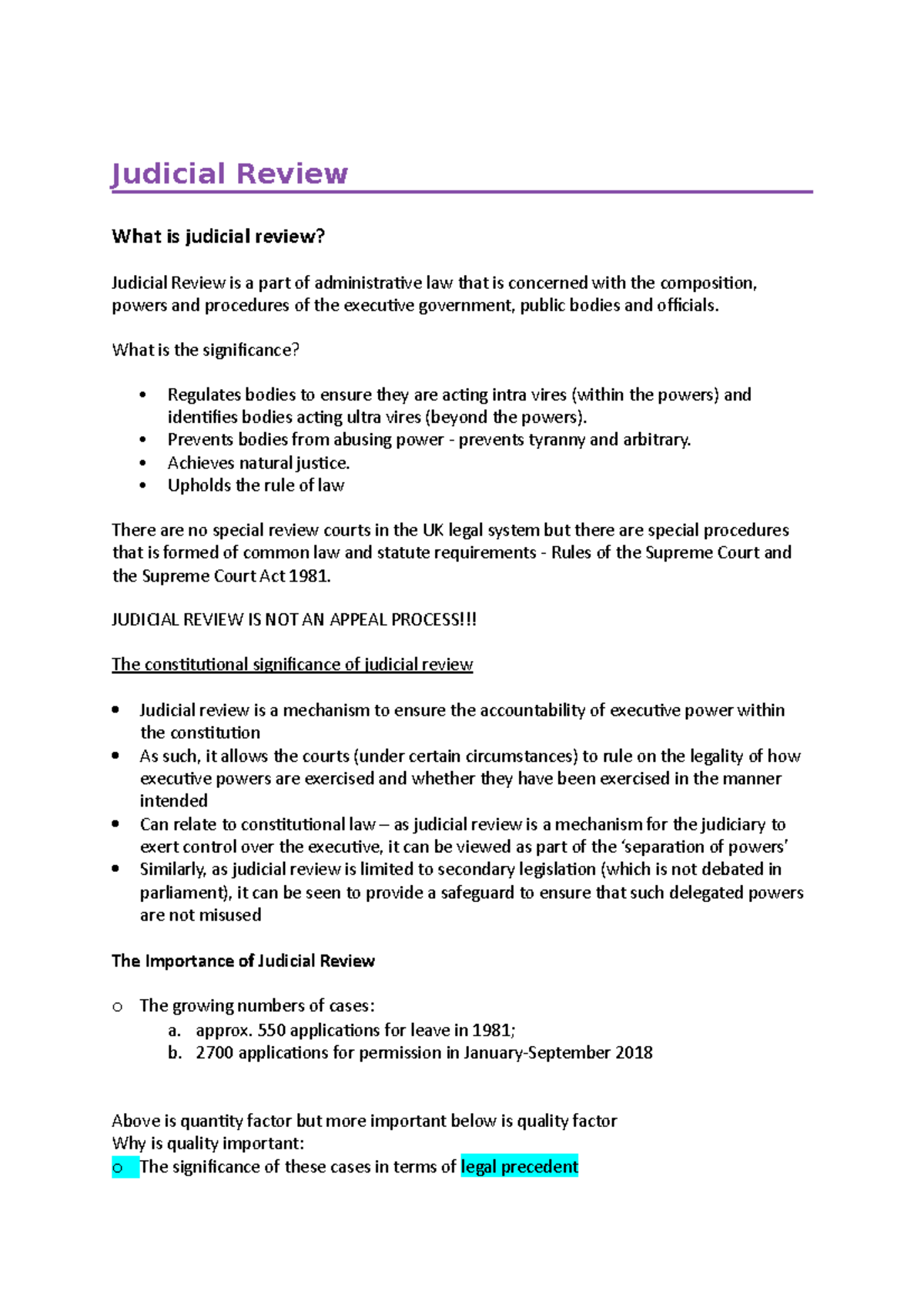 Judicial Review

What is judicial review?

Judicial Review is a part of administrative law that is concerned with the composition, powers and procedures of the executive government, public bodies and officials.

What is the significance?

• Regulates bodies to ensure they are acting intra vires (within the powers) and identifies bodies acting ultra vires (beyond the powers).
• Prevents bodies from abusing power - prevents tyranny and arbitrary.
• Achieves natural justice.
• Upholds the rule of law

There are no special review courts in the UK legal system but there are special procedures that is formed of common law and statute requirements - Rules of the Supreme Court and the Supreme Court Act 1981.

JUDICIAL REVIEW IS NOT AN APPEAL PROCESS!!!

The constitutional significance of judicial review

• Judicial review is a mechanism to ensure the accountability of executive power within the constitution
• As such, it allows the courts (under certain circumstances) to rule on the legality of how executive powers are exercised and whether they have been exercised in the manner intended
• Can relate to constitutional law – as judicial review is a mechanism for the judiciary to exert control over the executive, it can be viewed as part of the 'separation of powers'
• Similarly, as judicial review is limited to secondary legislation (which is not debated in parliament), it can be seen to provide a safeguard to ensure that such delegated powers are not misused

The Importance of Judicial Review

o The growing numbers of cases:
a. approx. 550 applications for leave in 1981;
b. 2700 applications for permission in January-September 2018

Above is quantity factor but more important below is quality factor
Why is quality important:
o The significance of these cases in terms of legal precedent